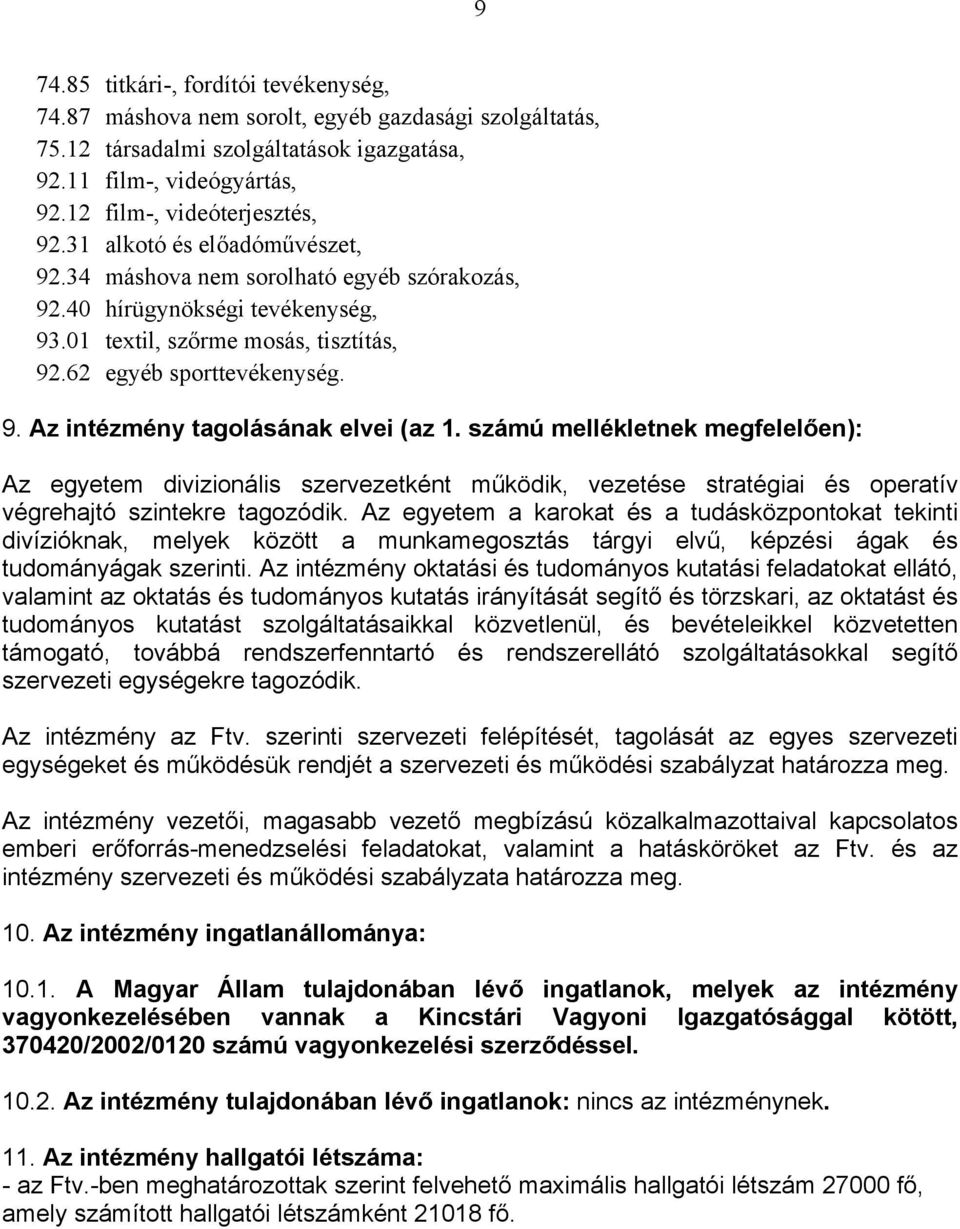 9

74.85 titkári-, fordítói tevékenység,
74.87 máshova nem sorolt, egyéb gazdasági szolgáltatás,
75.12 társadalmi szolgáltatások igazgatása,
92.11 film-, videógyártás,
92.12 film-, videóterjesztés,
92.31 alkotó és előadóművészet,
92.34 máshova nem sorolható egyéb szórakozás,
92.40 hírügynökségi tevékenység,
93.01 textil, szőrme mosás, tisztítás,
92.62 egyéb sporttevékenység.

9. Az intézmény tagolásának elvei (az 1. számú mellékletnek megfelelően):

Az egyetem divizionális szervezetként működik, vezetése stratégiai és operatív végrehajtó szintekre tagozódik. Az egyetem a karokat és a tudásközpontokat tekinti divízióknak, melyek között a munkamegosztás tárgyi elvű, képzési ágak és tudományágak szerinti. Az intézmény oktatási és tudományos kutatási feladatokat ellátó, valamint az oktatás és tudományos kutatás irányítását segítő és törzskari, az oktatást és tudományos kutatást szolgáltatásaikkal közvetlenül, és bevételeikkel közvetetten támogató, továbbá rendszerfenntartó és rendszerellátó szolgáltatásokkal segítő szervezeti egységekre tagozódik.

Az intézmény az Ftv. szerinti szervezeti felépítését, tagolását az egyes szervezeti egységeket és működésük rendjét a szervezeti és működési szabályzat határozza meg.

Az intézmény vezetői, magasabb vezető megbízású közalkalmazottaival kapcsolatos emberi erőforrás-menedzselési feladatokat, valamint a hatásköröket az Ftv. és az intézmény szervezeti és működési szabályzata határozza meg.

10. Az intézmény ingatlanállománya:

10.1. A Magyar Állam tulajdonában lévő ingatlanok, melyek az intézmény vagyonkezelésében vannak a Kincstári Vagyoni Igazgatósággal kötött, 370420/2002/0120 számú vagyonkezelési szerződéssel.

10.2. Az intézmény tulajdonában lévő ingatlanok: nincs az intézménynek.

11. Az intézmény hallgatói létszáma:
- az Ftv.-ben meghatározottak szerint felvehető maximális hallgatói létszám 27000 fő, amely számított hallgatói létszámként 21018 fő.